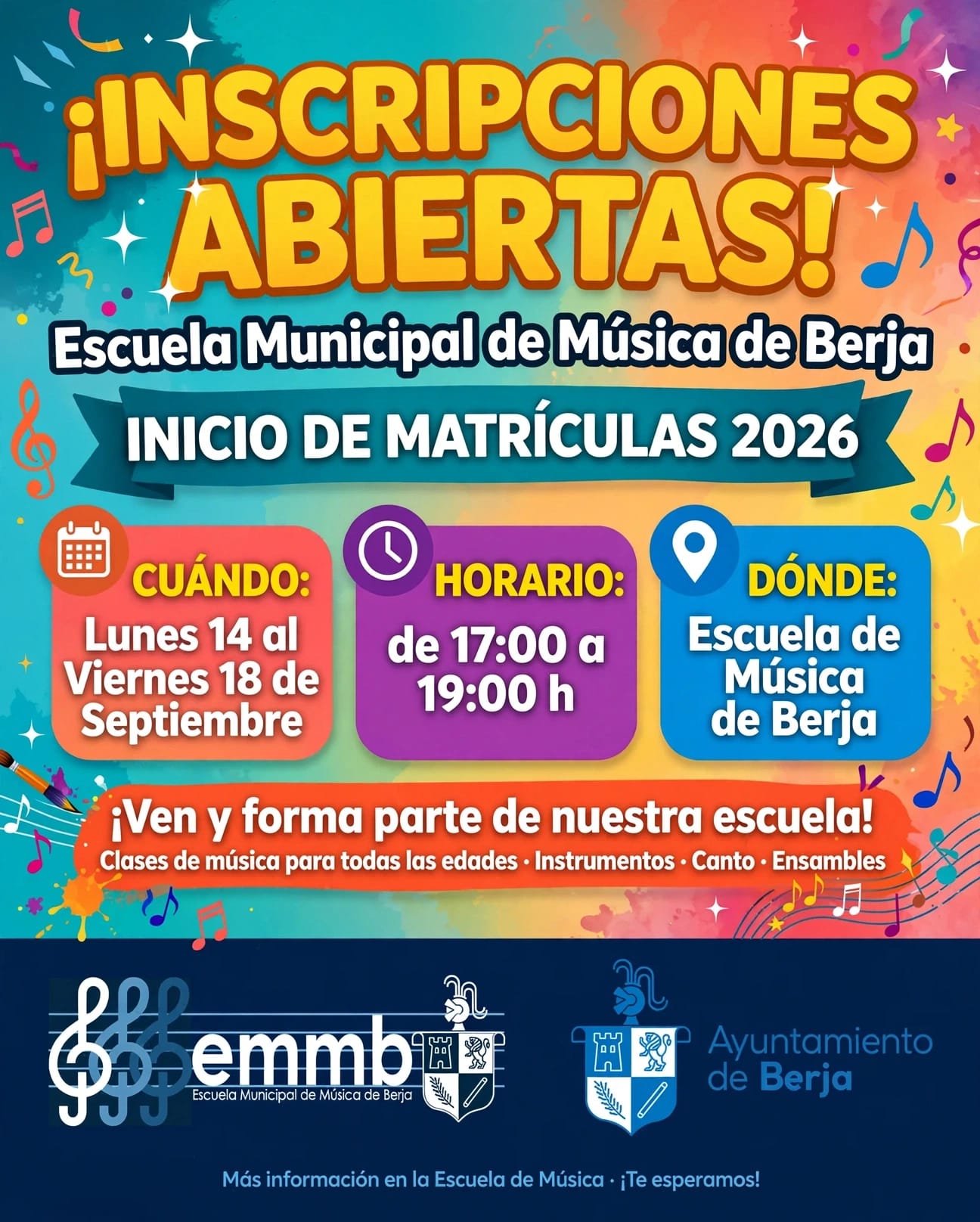 ¡INSCRIPCIONES ABIERTAS!

Escuela Municipal de Música de Berja

INICIO DE MATRÍCULAS 2026

CUÁNDO:
Lunes 14 al Viernes 18 de Septiembre

HORARIO:
de 17:00 a 19:00 h

DÓNDE:
Escuela de Música de Berja

¡Ven y forma parte de nuestra escuela!
Clases de música para todas las edades · Instrumentos · Canto · Ensambles

emmb
Escuela Municipal de Música de Berja

Ayuntamiento de Berja

Más información en la Escuela de Música · ¡Te esperamos!